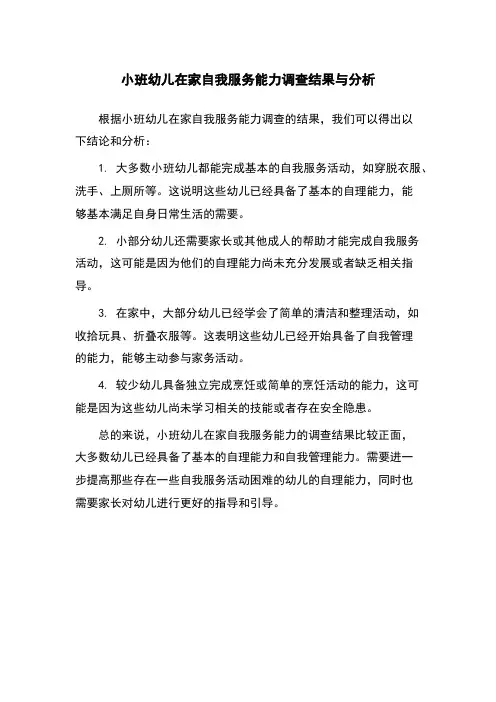 小班幼儿在家自我服务能力调查结果与分析

根据小班幼儿在家自我服务能力调查的结果，我们可以得出以下结论和分析：

1. 大多数小班幼儿都能完成基本的自我服务活动，如穿脱衣服、洗手、上厕所等。这说明这些幼儿已经具备了基本的自理能力，能够基本满足自身日常生活的需要。

2. 小部分幼儿还需要家长或其他成人的帮助才能完成自我服务活动，这可能是因为他们的自理能力尚未充分发展或者缺乏相关指导。

3. 在家中，大部分幼儿已经学会了简单的清洁和整理活动，如收拾玩具、折叠衣服等。这表明这些幼儿已经开始具备了自我管理的能力，能够主动参与家务活动。

4. 较少幼儿具备独立完成烹饪或简单的烹饪活动的能力，这可能是因为这些幼儿尚未学习相关的技能或者存在安全隐患。

总的来说，小班幼儿在家自我服务能力的调查结果比较正面，大多数幼儿已经具备了基本的自理能力和自我管理能力。需要进一步提高那些存在一些自我服务活动困难的幼儿的自理能力，同时也需要家长对幼儿进行更好的指导和引导。